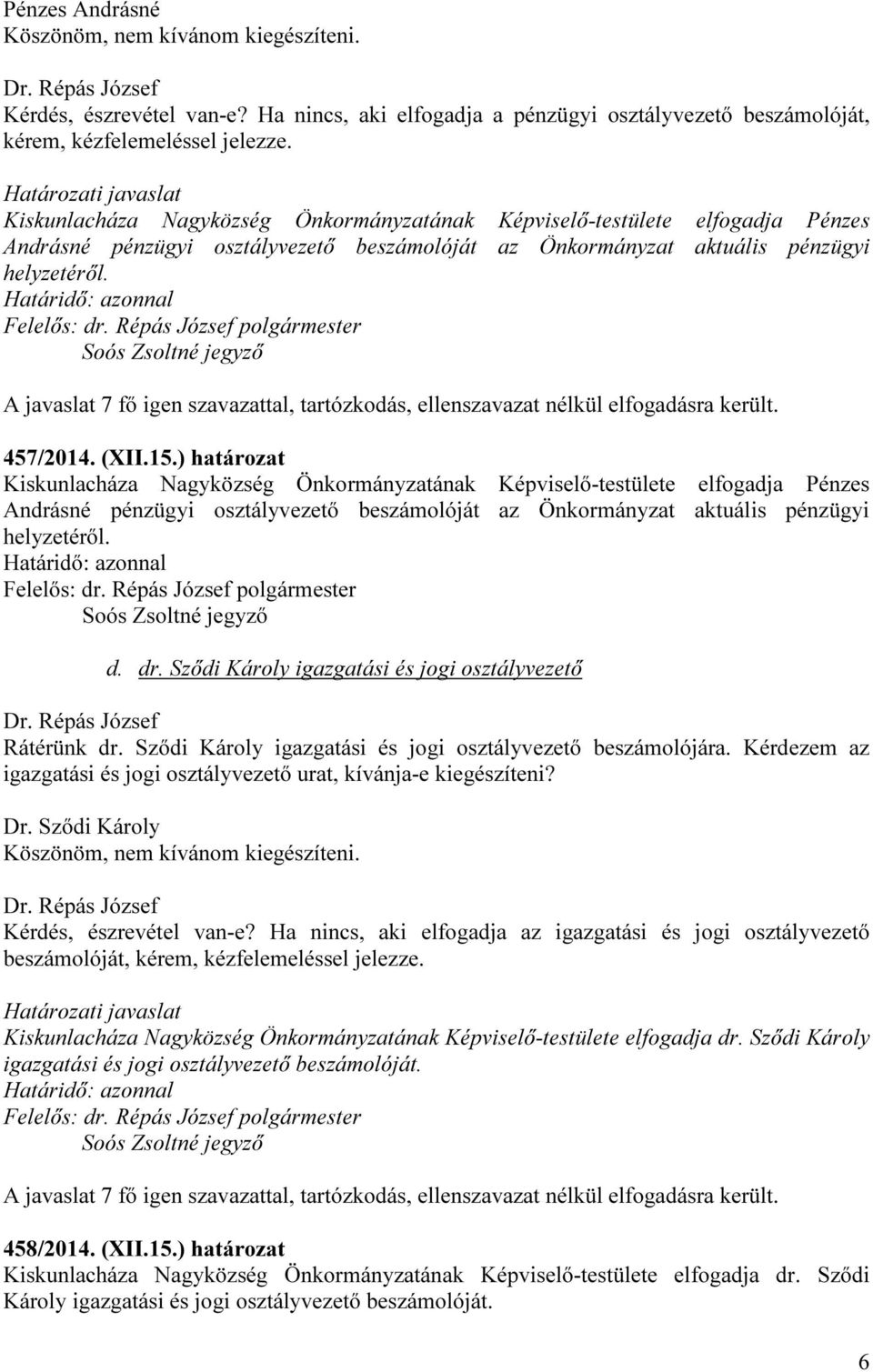 Pénzes Andrásné
Köszönöm, nem kívánom kiegészíteni.

Dr. Répás József
Kérdés, észrevétel van-e? Ha nincs, aki elfogadja a pénzügyi osztályvezető beszámolóját, kérem, kézfelemeléssel jelezze.

Határozati javaslat
Kiskunlacháza Nagyközség Önkormányzatának Képviselő-testülete elfogadja Pénzes Andrásné pénzügyi osztályvezető beszámolóját az Önkormányzat aktuális pénzügyi helyzetéről.
Határidő: azonnal
Felelős: dr. Répás József polgármester
Soós Zsoltné jegyző

A javaslat 7 fő igen szavazattal, tartózkodás, ellenszavazat nélkül elfogadásra került.

457/2014. (XII.15.) határozat
Kiskunlacháza Nagyközség Önkormányzatának Képviselő-testülete elfogadja Pénzes Andrásné pénzügyi osztályvezető beszámolóját az Önkormányzat aktuális pénzügyi helyzetéről.
Határidő: azonnal
Felelős: dr. Répás József polgármester
Soós Zsoltné jegyző

d. dr. Sződi Károly igazgatási és jogi osztályvezető

Dr. Répás József
Rátérünk dr. Sződi Károly igazgatási és jogi osztályvezető beszámolójára. Kérdezem az igazgatási és jogi osztályvezető urat, kívánja-e kiegészíteni?

Dr. Sződi Károly
Köszönöm, nem kívánom kiegészíteni.

Dr. Répás József
Kérdés, észrevétel van-e? Ha nincs, aki elfogadja az igazgatási és jogi osztályvezető beszámolóját, kérem, kézfelemeléssel jelezze.

Határozati javaslat
Kiskunlacháza Nagyközség Önkormányzatának Képviselő-testülete elfogadja dr. Sződi Károly igazgatási és jogi osztályvezető beszámolóját.
Határidő: azonnal
Felelős: dr. Répás József polgármester
Soós Zsoltné jegyző

A javaslat 7 fő igen szavazattal, tartózkodás, ellenszavazat nélkül elfogadásra került.

458/2014. (XII.15.) határozat
Kiskunlacháza Nagyközség Önkormányzatának Képviselő-testülete elfogadja dr. Sződi Károly igazgatási és jogi osztályvezető beszámolóját.

6